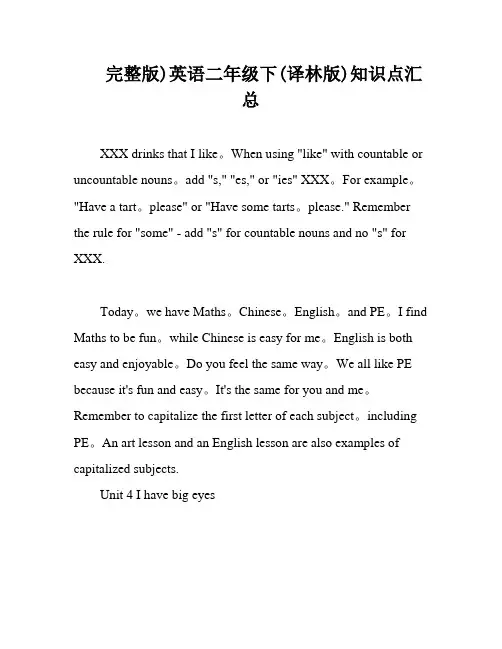 完整版)英语二年级下(译林版)知识点汇总

XXX drinks that I like。When using "like" with countable or uncountable nouns。add "s," "es," or "ies" XXX。For example。"Have a tart。please" or "Have some tarts。please." Remember the rule for "some" - add "s" for countable nouns and no "s" for XXX.

Today。we have Maths。Chinese。English。and PE。I find Maths to be fun。while Chinese is easy for me。English is both easy and enjoyable。Do you feel the same way。We all like PE because it's fun and easy。It's the same for you and me。Remember to capitalize the first letter of each subject。including PE。An art lesson and an English lesson are also examples of capitalized subjects.

Unit 4 I have big eyes